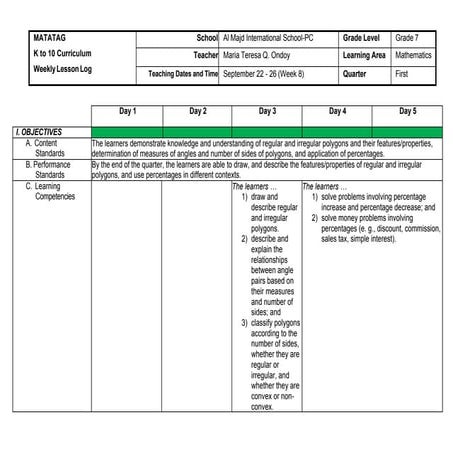 | MATATAG K to 10 Curriculum Weekly Lesson Log | School | Al Majd International School-PC | Grade Level | Grade 7 |
|---|---|---|---|---|
| | Teacher | Maria Teresa Q. Ondoy | Learning Area | Mathematics |
| | Teaching Dates and Time | September 22 - 26 (Week 8) | Quarter | First |

| | Day 1 | Day 2 | Day 3 | Day 4 | Day 5 |
|---|---|---|---|---|---|
| I. OBJECTIVES | | | | | |
| A. Content Standards | The learners demonstrate knowledge and understanding of regular and irregular polygons and their features/properties, determination of measures of angles and number of sides of polygons, and application of percentages. | | | | |
| B. Performance Standards | By the end of the quarter, the learners are able to draw, and describe the features/properties of regular and irregular polygons, and use percentages in different contexts. | | | | |
| C. Learning Competencies | | | The learners … 1) draw and describe regular and irregular polygons. 2) describe and explain the relationships between angle pairs based on their measures and number of sides; and 3) classify polygons according to the number of sides, whether they are regular or irregular, and whether they are convex or non-convex. | The learners … 1) solve problems involving percentage increase and percentage decrease; and 2) solve money problems involving percentages (e. g., discount, commission, sales tax, simple interest). | |